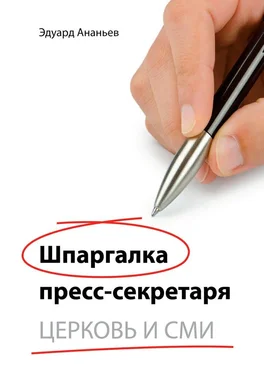 Эдуард Ананьев

Шпаргалка пресс-секретаря

ЦЕРКОВЬ И СМИ